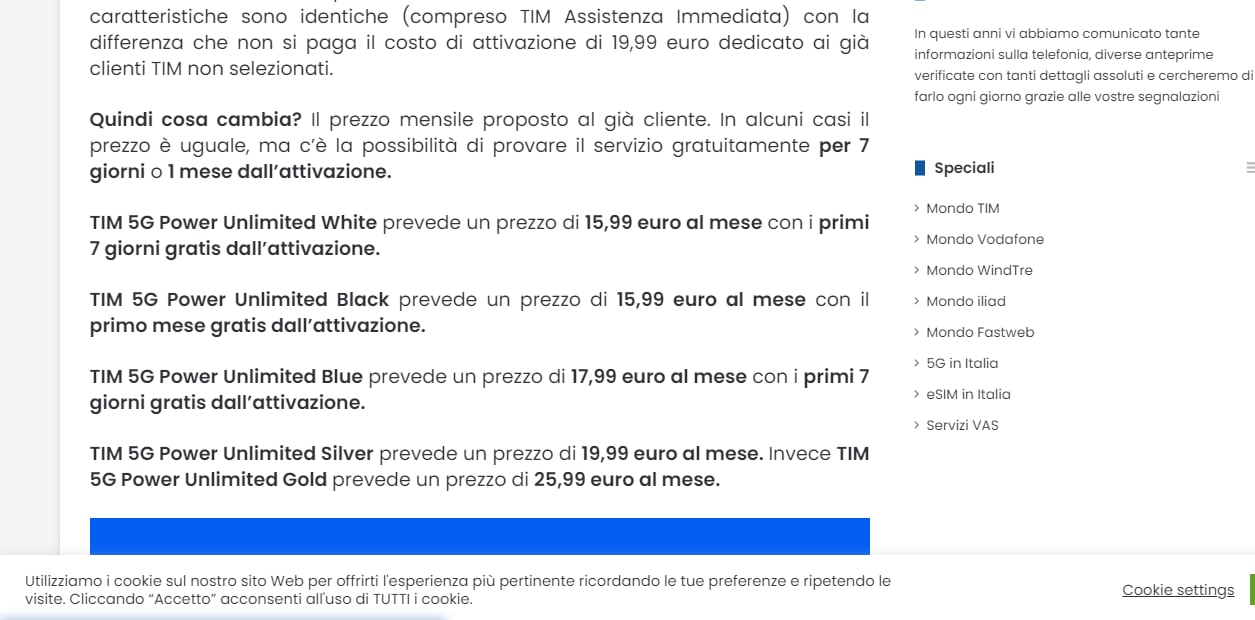 caratteristiche sono identiche (compreso TIM Assistenza Immediata) con la differenza che non si paga il costo di attivazione di 19,99 euro dedicato ai già clienti TIM non selezionati.

Quindi cosa cambia? Il prezzo mensile proposto al già cliente. In alcuni casi il prezzo è uguale, ma c'è la possibilità di provare il servizio gratuitamente per 7 giorni o 1 mese dall'attivazione.

TIM 5G Power Unlimited White prevede un prezzo di 15,99 euro al mese con i primi 7 giorni gratis dall'attivazione.

TIM 5G Power Unlimited Black prevede un prezzo di 15,99 euro al mese con il primo mese gratis dall'attivazione.

TIM 5G Power Unlimited Blue prevede un prezzo di 17,99 euro al mese con i primi 7 giorni gratis dall'attivazione.

TIM 5G Power Unlimited Silver prevede un prezzo di 19,99 euro al mese. Invece TIM 5G Power Unlimited Gold prevede un prezzo di 25,99 euro al mese.

In questi anni vi abbiamo comunicato tante informazioni sulla telefonia, diverse anteprime verificate con tanti dettagli assoluti e cercheremo di farlo ogni giorno grazie alle vostre segnalazioni

Speciali

Mondo TIM
Mondo Vodafone
Mondo WindTre
Mondo iliad
Mondo Fastweb
5G in Italia
eSIM in Italia
Servizi VAS

Utilizziamo i cookie sul nostro sito Web per offrirti l'esperienza più pertinente ricordando le tue preferenze e ripetendo le visite. Cliccando "Accetto" acconsenti all'uso di TUTTI i cookie.

Cookie settings